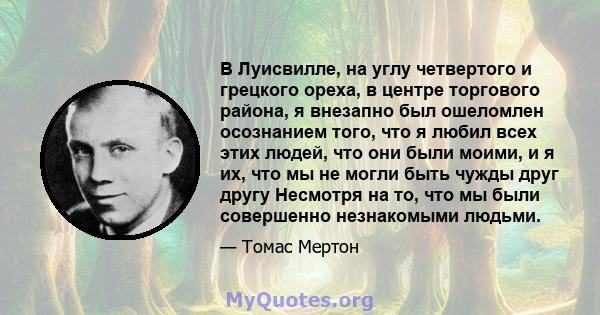 В Луисвилле, на углу четвертого и грецкого ореха, в центре торгового района, я внезапно был ошеломлен осознанием того, что я любил всех этих людей, что они были моими, и я их, что мы не могли быть чужды друг другу Несмотря на то, что мы были совершенно незнакомыми людьми.

— Томас Мертон

MyQuotes.org